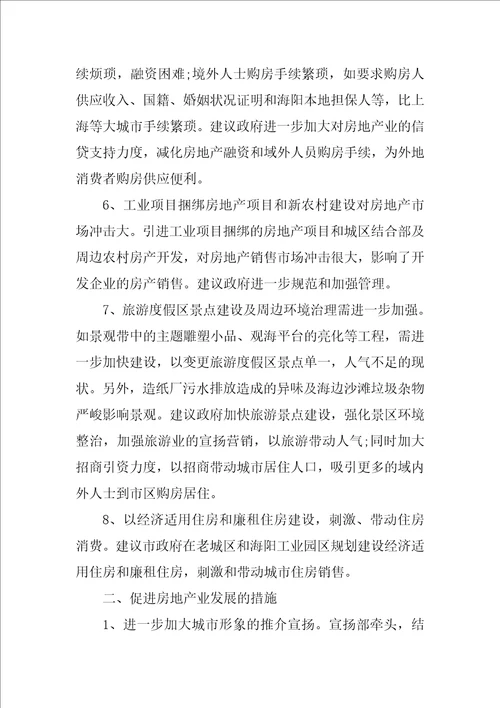 续烦琐，融资困难;境外人士购房手续繁琐，如要求购房人供应收入、国籍、婚姻状况证明和海阳本地担保人等，比上海等大城市手续繁琐。建议政府进一步加大对房地产业的信贷支持力度，减化房地产融资和域外人员购房手续，为外地消费者购房供应便利。

6、工业项目捆绑房地产项目和新农村建设对房地产市场冲击大。引进工业项目捆绑的房地产项目和城区结合部及周边农村房产开发，对房地产销售市场冲击很大，影响了开发企业的房产销售。建议政府进一步规范和加强管理。

7、旅游度假区景点建设及周边环境治理需进一步加强。如景观带中的主题雕塑小品、观海平台的亮化等工程，需进一步加快建设，以变更旅游度假区景点单一，人气不足的现状。另外，造纸厂污水排放造成的异味及海边沙滩垃圾杂物严峻影响景观。建议政府加快旅游景点建设，强化景区环境整治，加强旅游业的宣扬营销，以旅游带动人气;同时加大招商引资力度，以招商带动城市居住人口，吸引更多的域内外人士到市区购房居住。

8、以经济适用住房和廉租住房建设，刺激、带动住房消费。建议市政府在老城区和海阳工业园区规划建设经济适用住房和廉租住房，刺激和带动城市住房销售。

二、促进房地产业发展的措施

1、进一步加大城市形象的推介宣扬。宣扬部牵头，结